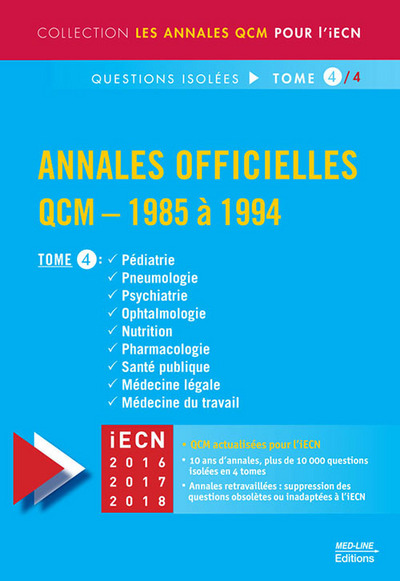 COLLECTION LES ANNALES QCM POUR l'iECN

QUESTIONS ISOLÉES ▶ TOME 4/4

ANNALES OFFICIELLES
QCM – 1985 à 1994

TOME 4 : ✓ Pédiatrie
✓ Pneumologie
✓ Psychiatrie
✓ Ophtalmologie
✓ Nutrition
✓ Pharmacologie
✓ Santé publique
✓ Médecine légale
✓ Médecine du travail

iECN
2016
2017
2018

• QCM actualisées pour l'iECN
• 10 ans d'annales, plus de 10 000 questions isolées en 4 tomes
• Annales retravaillées : suppression des questions obsolètes ou inadaptées à l'iECN

MED-LINE
Editions